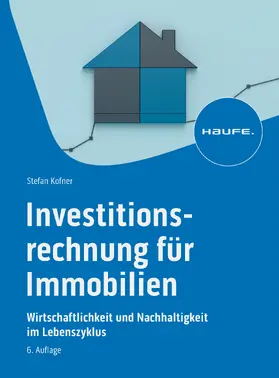 HAUFE.

Stefan Kofner

Investitionsrechnung für Immobilien

Wirtschaftlichkeit und Nachhaltigkeit im Lebenszyklus

6. Auflage